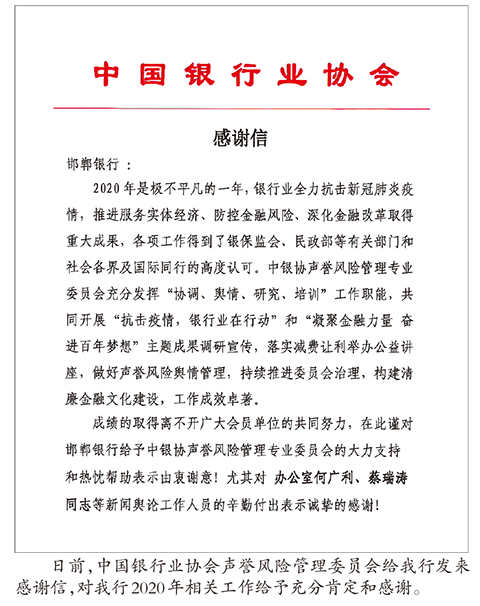 中国银行业协会

感谢信

邯郸银行：

2020年是极不平凡的一年，银行业全力抗击新冠肺炎疫情，推进服务实体经济、防控金融风险、深化金融改革取得重大成果，各项工作得到了银保监会、民政部等有关部门和社会各界及国际同行的高度认可。中银协声誉风险管理专业委员会充分发挥“协调、舆情、研究、培训”工作职能，共同开展“抗击疫情，银行业在行动”和“凝聚金融力量 奋进百年梦想”主题成果调研宣传，落实减费让利举办公益讲座，做好声誉风险舆情管理，持续推进委员会治理，构建清廉金融文化建设，工作成效卓著。

成绩的取得离不开广大会员单位的共同努力，在此谨对邯郸银行给予中银协声誉风险管理专业委员会的大力支持和热忱帮助表示由衷谢意！尤其对 办公室何广利、蔡瑞涛同志等新闻舆论工作人员的辛勤付出表示诚挚的感谢！

日前，中国银行业协会声誉风险管理委员会给我行发来感谢信，对我行2020年相关工作给予充分肯定和感谢。